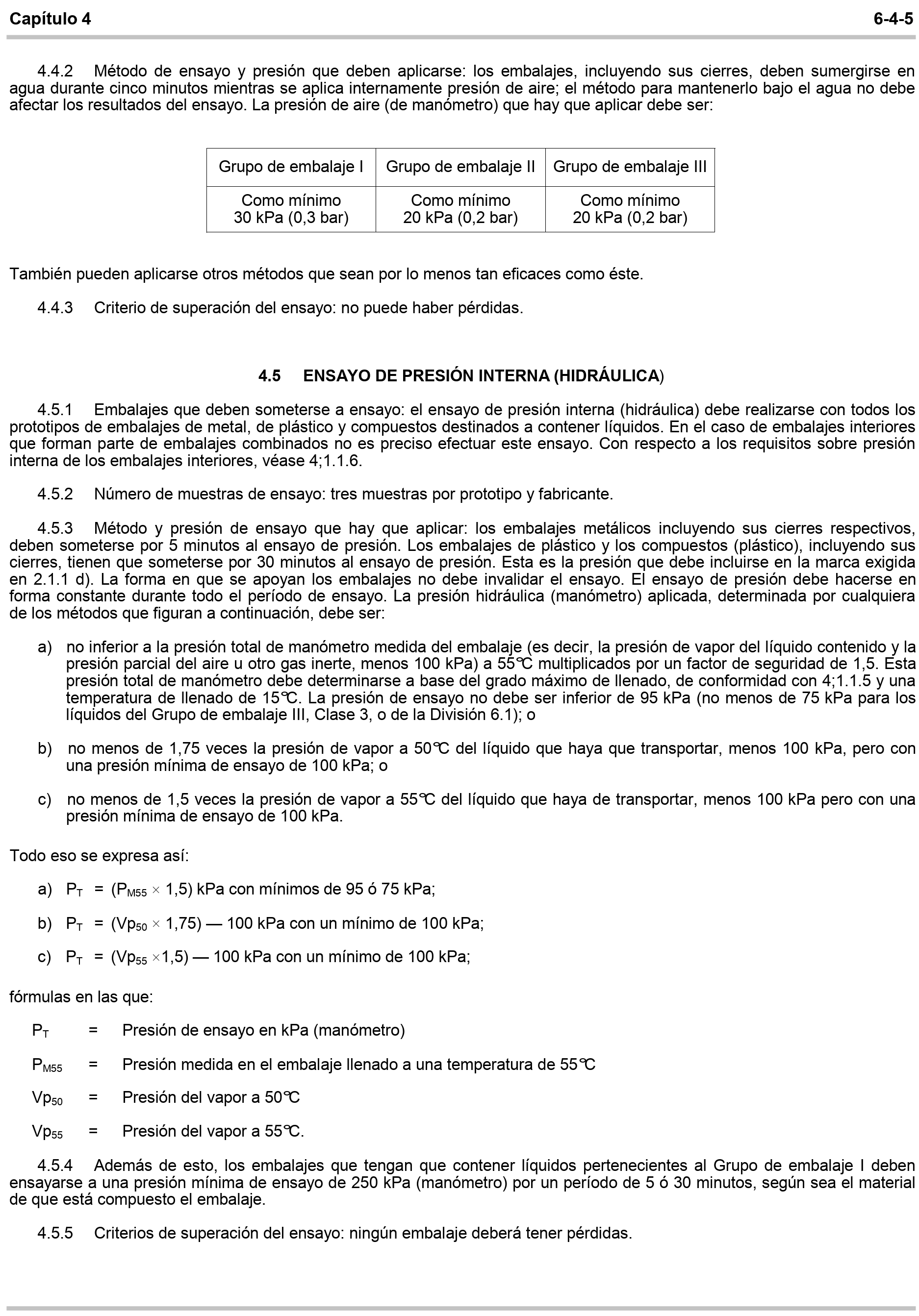 Capítulo 4 6-4-5

4.4.2 Método de ensayo y presión que deben aplicarse: los embalajes, incluyendo sus cierres, deben sumergirse en agua durante cinco minutos mientras se aplica internamente presión de aire; el método para mantenerlo bajo el agua no debe afectar los resultados del ensayo. La presión de aire (de manómetro) que hay que aplicar debe ser:

| Grupo de embalaje I | Grupo de embalaje II | Grupo de embalaje III |
|---|---|---|
| Como mínimo 30 kPa (0,3 bar) | Como mínimo 20 kPa (0,2 bar) | Como mínimo 20 kPa (0,2 bar) |

También pueden aplicarse otros métodos que sean por lo menos tan eficaces como éste.

4.4.3 Criterio de superación del ensayo: no puede haber pérdidas.

4.5 ENSAYO DE PRESIÓN INTERNA (HIDRÁULICA)

4.5.1 Embalajes que deben someterse a ensayo: el ensayo de presión interna (hidráulica) debe realizarse con todos los prototipos de embalajes de metal, de plástico y compuestos destinados a contener líquidos. En el caso de embalajes interiores que forman parte de embalajes combinados no es preciso efectuar este ensayo. Con respecto a los requisitos sobre presión interna de los embalajes interiores, véase 4;1.1.6.

4.5.2 Número de muestras de ensayo: tres muestras por prototipo y fabricante.

4.5.3 Método y presión de ensayo que hay que aplicar: los embalajes metálicos incluyendo sus cierres respectivos, deben someterse por 5 minutos al ensayo de presión. Los embalajes de plástico y los compuestos (plástico), incluyendo sus cierres, tienen que someterse por 30 minutos al ensayo de presión. Esta es la presión que debe incluirse en la marca exigida en 2.1.1 d). La forma en que se apoyan los embalajes no debe invalidar el ensayo. El ensayo de presión debe hacerse en forma constante durante todo el período de ensayo. La presión hidráulica (manómetro) aplicada, determinada por cualquiera de los métodos que figuran a continuación, debe ser:

a) no inferior a la presión total de manómetro medida del embalaje (es decir, la presión de vapor del líquido contenido y la presión parcial del aire u otro gas inerte, menos 100 kPa) a 55℃ multiplicados por un factor de seguridad de 1,5. Esta presión total de manómetro debe determinarse a base del grado máximo de llenado, de conformidad con 4;1.1.5 y una temperatura de llenado de 15℃. La presión de ensayo no debe ser inferior de 95 kPa (no menos de 75 kPa para los líquidos del Grupo de embalaje III, Clase 3, o de la División 6.1); o

b) no menos de 1,75 veces la presión de vapor a 50℃ del líquido que haya que transportar, menos 100 kPa, pero con una presión mínima de ensayo de 100 kPa; o

c) no menos de 1,5 veces la presión de vapor a 55℃ del líquido que haya de transportar, menos 100 kPa pero con una presión mínima de ensayo de 100 kPa.

Todo eso se expresa así:

a) $P_T = (P_{M55} \times 1,5)$ kPa con mínimos de 95 ó 75 kPa;

b) $P_T = (Vp_{50} \times 1,75)$ — 100 kPa con un mínimo de 100 kPa;

c) $P_T = (Vp_{55} \times 1,5)$ — 100 kPa con un mínimo de 100 kPa;

fórmulas en las que:

$P_T$ = Presión de ensayo en kPa (manómetro)

$P_{M55}$ = Presión medida en el embalaje llenado a una temperatura de 55℃

$Vp_{50}$ = Presión del vapor a 50℃

$Vp_{55}$ = Presión del vapor a 55℃.

4.5.4 Además de esto, los embalajes que tengan que contener líquidos pertenecientes al Grupo de embalaje I deben ensayarse a una presión mínima de ensayo de 250 kPa (manómetro) por un período de 5 ó 30 minutos, según sea el material de que está compuesto el embalaje.

4.5.5 Criterios de superación del ensayo: ningún embalaje deberá tener pérdidas.